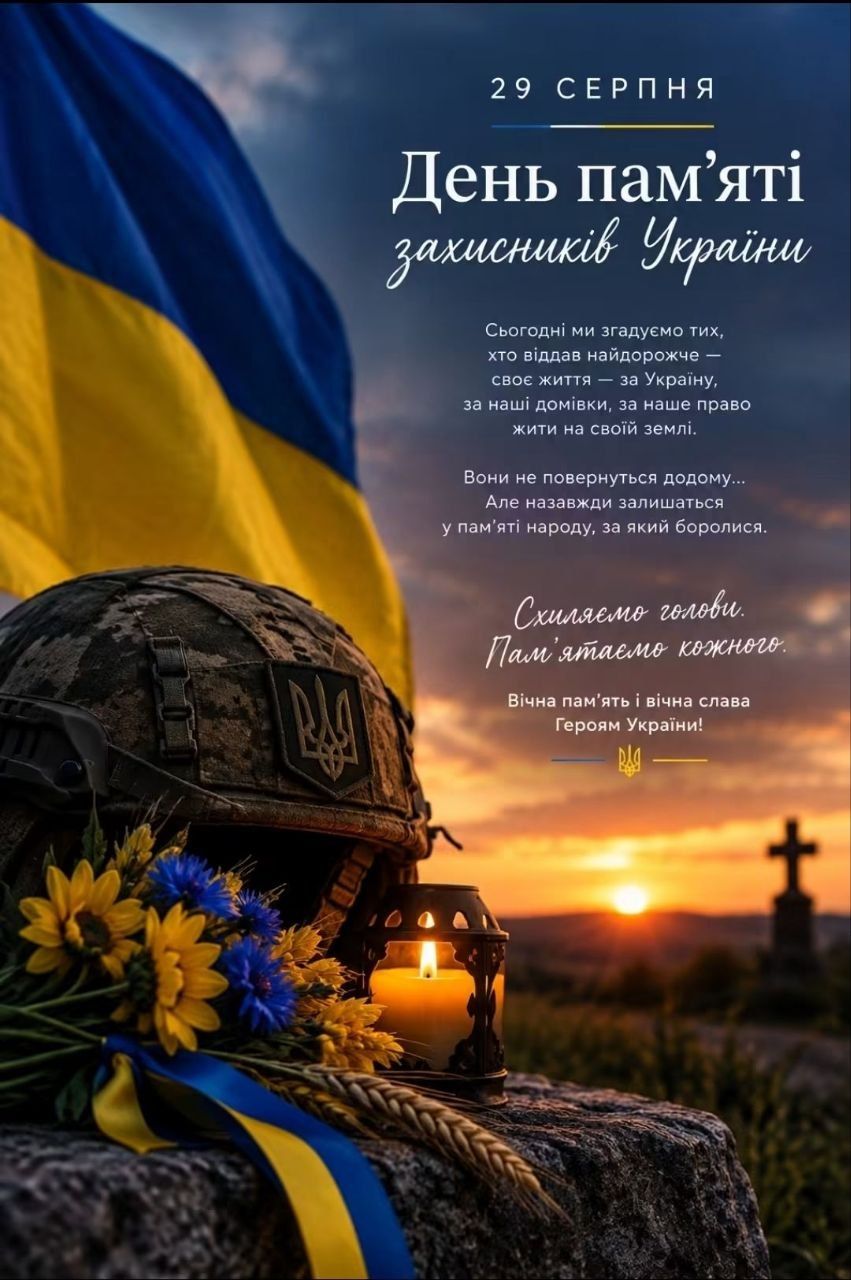 29 СЕРПНЯ

День пам'яті захисників України

Сьогодні ми згадуємо тих, хто віддав найдорожче — своє життя — за Україну, за наші домівки, за наше право жити на своїй землі.

Вони не повернуться додому... Але назавжди залишаться у пам'яті народу, за який боролися.

Схиляємо голови. Пам'ятаємо кожного.

Вічна пам'ять і вічна слава Героям України!